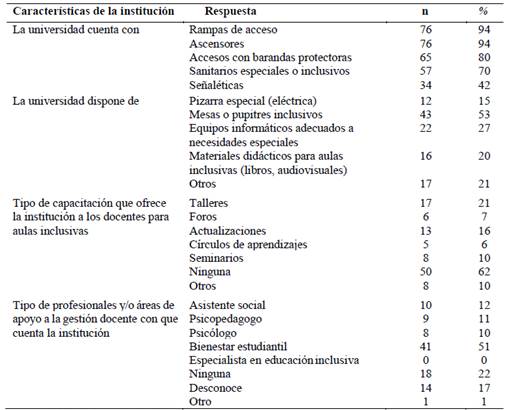 | Características de la institución | Respuesta | n | % |
|---|---|---|---|
| La universidad cuenta con | Rampas de acceso | 76 | 94 |
| | Ascensores | 76 | 94 |
| | Accesos con barandas protectoras | 65 | 80 |
| | Sanitarios especiales o inclusivos | 57 | 70 |
| | Señaléticas | 34 | 42 |
| La universidad dispone de | Pizarra especial (eléctrica) | 12 | 15 |
| | Mesas o pupitres inclusivos | 43 | 53 |
| | Equipos informáticos adecuados a necesidades especiales | 22 | 27 |
| | Materiales didácticos para aulas inclusivas (libros, audiovisuales) | 16 | 20 |
| | Otros | 17 | 21 |
| Tipo de capacitación que ofrece la institución a los docentes para aulas inclusivas | Talleres | 17 | 21 |
| | Foros | 6 | 7 |
| | Actualizaciones | 13 | 16 |
| | Círculos de aprendizajes | 5 | 6 |
| | Seminarios | 8 | 10 |
| | Ninguna | 50 | 62 |
| | Otros | 8 | 10 |
| Tipo de profesionales y/o áreas de apoyo a la gestión docente con que cuenta la institución | Asistente social | 10 | 12 |
| | Psicopedagogo | 9 | 11 |
| | Psicólogo | 8 | 10 |
| | Bienestar estudiantil | 41 | 51 |
| | Especialista en educación inclusiva | 0 | 0 |
| | Ninguna | 18 | 22 |
| | Desconoce | 14 | 17 |
| | Otro | 1 | 1 |